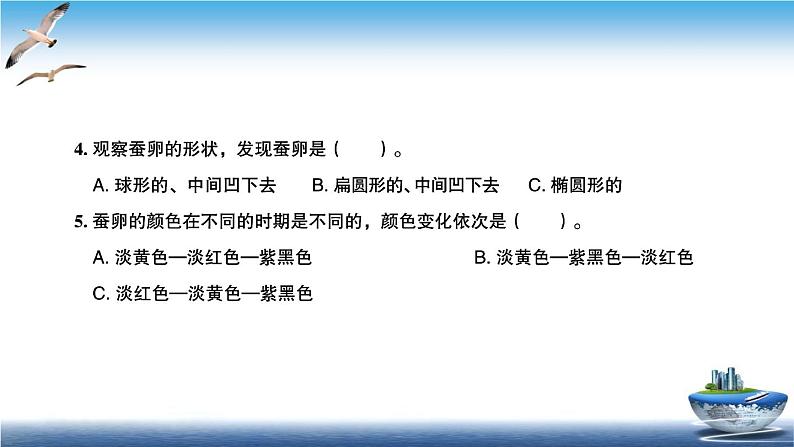 4. 观察蚕卵的形状，发现蚕卵是（　　）。

A. 球形的、中间凹下去　　B. 扁圆形的、中间凹下去　　C. 椭圆形的

5. 蚕卵的颜色在不同的时期是不同的，颜色变化依次是（　　）。

A. 淡黄色—淡红色—紫黑色　　B. 淡黄色—紫黑色—淡红色

C. 淡红色—淡黄色—紫黑色